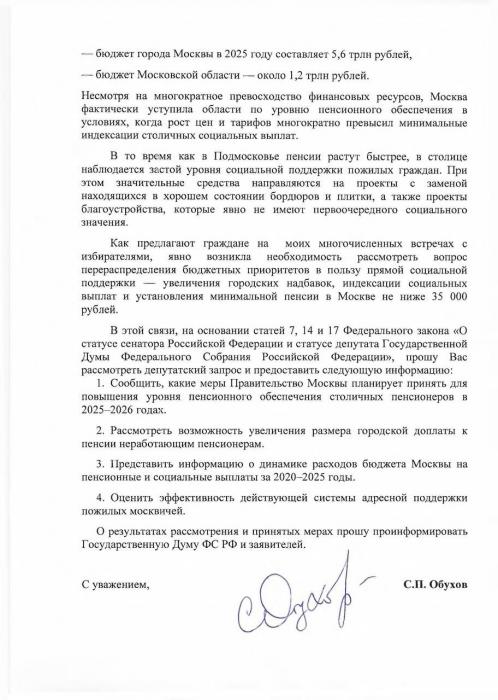 — бюджет города Москвы в 2025 году составляет 5,6 трлн рублей,

— бюджет Московской области — около 1,2 трлн рублей.

Несмотря на многократное превосходство финансовых ресурсов, Москва фактически уступила области по уровню пенсионного обеспечения в условиях, когда рост цен и тарифов многократно превысил минимальные индексации столичных социальных выплат.

В то время как в Подмосковье пенсии растут быстрее, в столице наблюдается застой уровня социальной поддержки пожилых граждан. При этом значительные средства направляются на проекты с заменой находящихся в хорошем состоянии бордюров и плитки, а также проекты благоустройства, которые явно не имеют первоочередного социального значения.

Как предлагают граждане на моих многочисленных встречах с избирателями, явно возникла необходимость рассмотреть вопрос перераспределения бюджетных приоритетов в пользу прямой социальной поддержки — увеличения городских надбавок, индексации социальных выплат и установления минимальной пенсии в Москве не ниже 35 000 рублей.

В этой связи, на основании статей 7, 14 и 17 Федерального закона «О статусе сенатора Российской Федерации и статусе депутата Государственной Думы Федерального Собрания Российской Федерации», прошу Вас рассмотреть депутатский запрос и предоставить следующую информацию:

1. Сообщить, какие меры Правительство Москвы планирует принять для повышения уровня пенсионного обеспечения столичных пенсионеров в 2025–2026 годах.

2. Рассмотреть возможность увеличения размера городской доплаты к пенсии неработающим пенсионерам.

3. Представить информацию о динамике расходов бюджета Москвы на пенсионные и социальные выплаты за 2020–2025 годы.

4. Оценить эффективность действующей системы адресной поддержки пожилых москвичей.

О результатах рассмотрения и принятых мерах прошу проинформировать Государственную Думу ФС РФ и заявителей.

С уважением,

С.П. Обухов